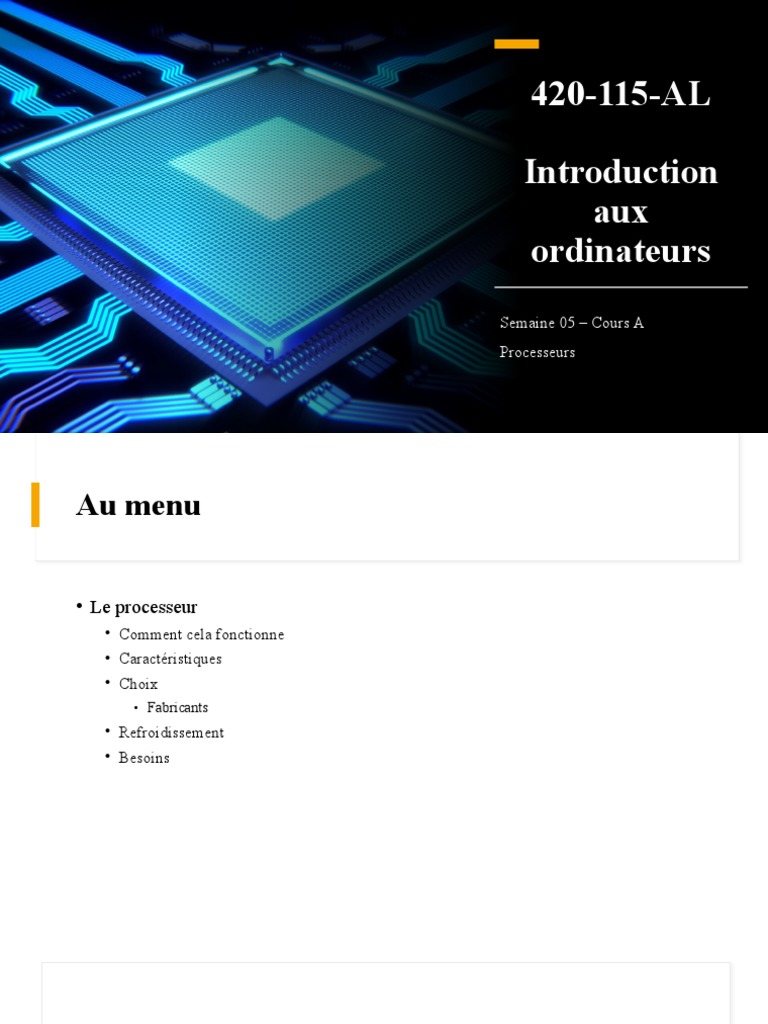 420-115-AL

Introduction aux ordinateurs

Semaine 05 – Cours A
Processeurs

Au menu

• Le processeur
  • Comment cela fonctionne
  • Caractéristiques
  • Choix
    • Fabricants
  • Refroidissement
  • Besoins